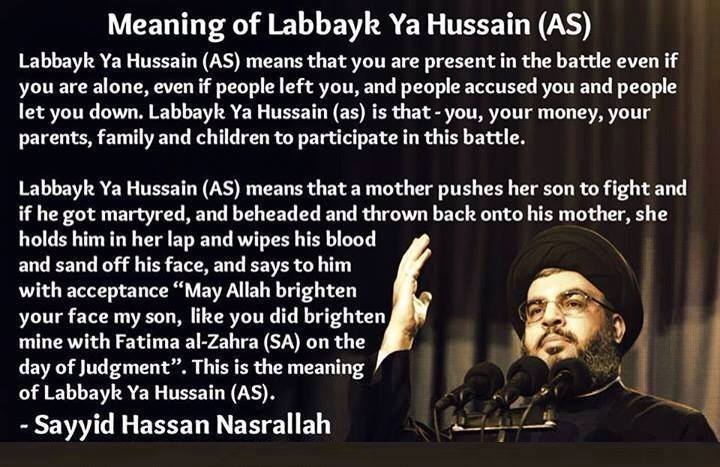 Meaning of Labbayk Ya Hussain (AS)

Labbayk Ya Hussain (AS) means that you are present in the battle even if you are alone, even if people left you, and people accused you and people let you down. Labbayk Ya Hussain (as) is that - you, your money, your parents, family and children to participate in this battle.

Labbayk Ya Hussain (AS) means that a mother pushes her son to fight and if he got martyred, and beheaded and thrown back onto his mother, she holds him in her lap and wipes his blood and sand off his face, and says to him with acceptance "May Allah brighten your face my son, like you did brighten mine with Fatima al-Zahra (SA) on the day of Judgment". This is the meaning of Labbayk Ya Hussain (AS).

- Sayyid Hassan Nasrallah